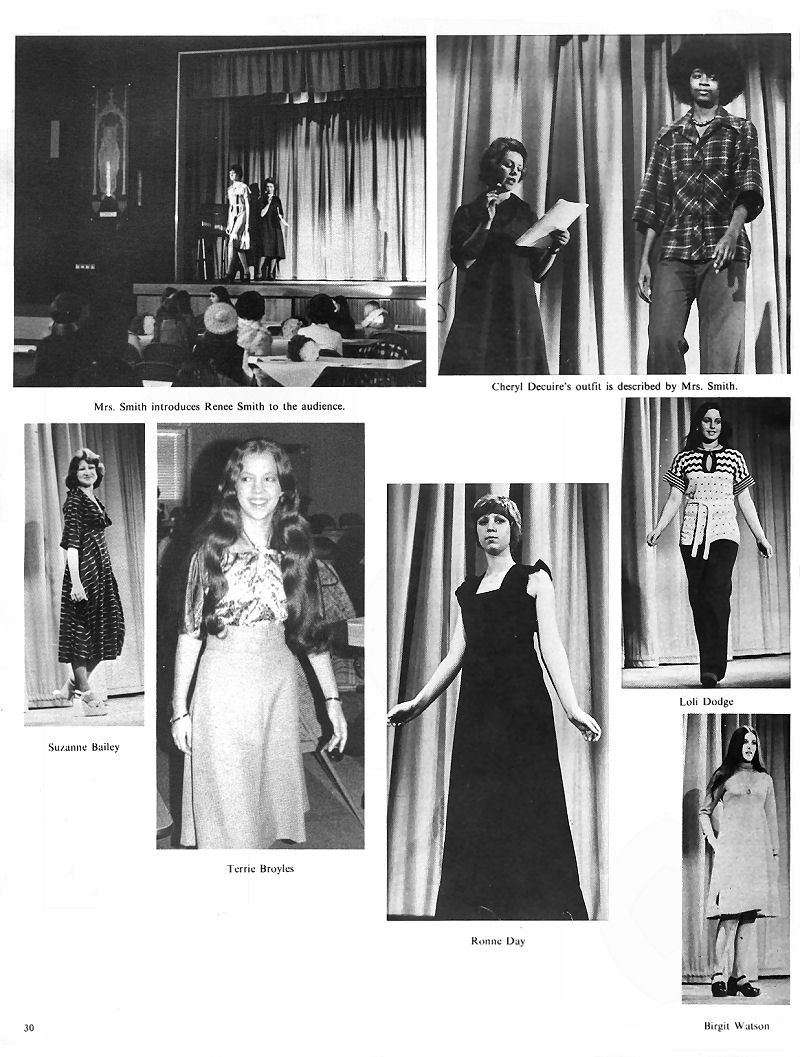 Mrs. Smith introduces Renee Smith to the audience.

Cheryl Decuire's outfit is described by Mrs. Smith.

Suzanne Bailey

Terrie Broyles

Ronne Day

Loli Dodge

Birgit Watson

30